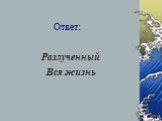 Ответ:

Разлученный
Вся жизнь